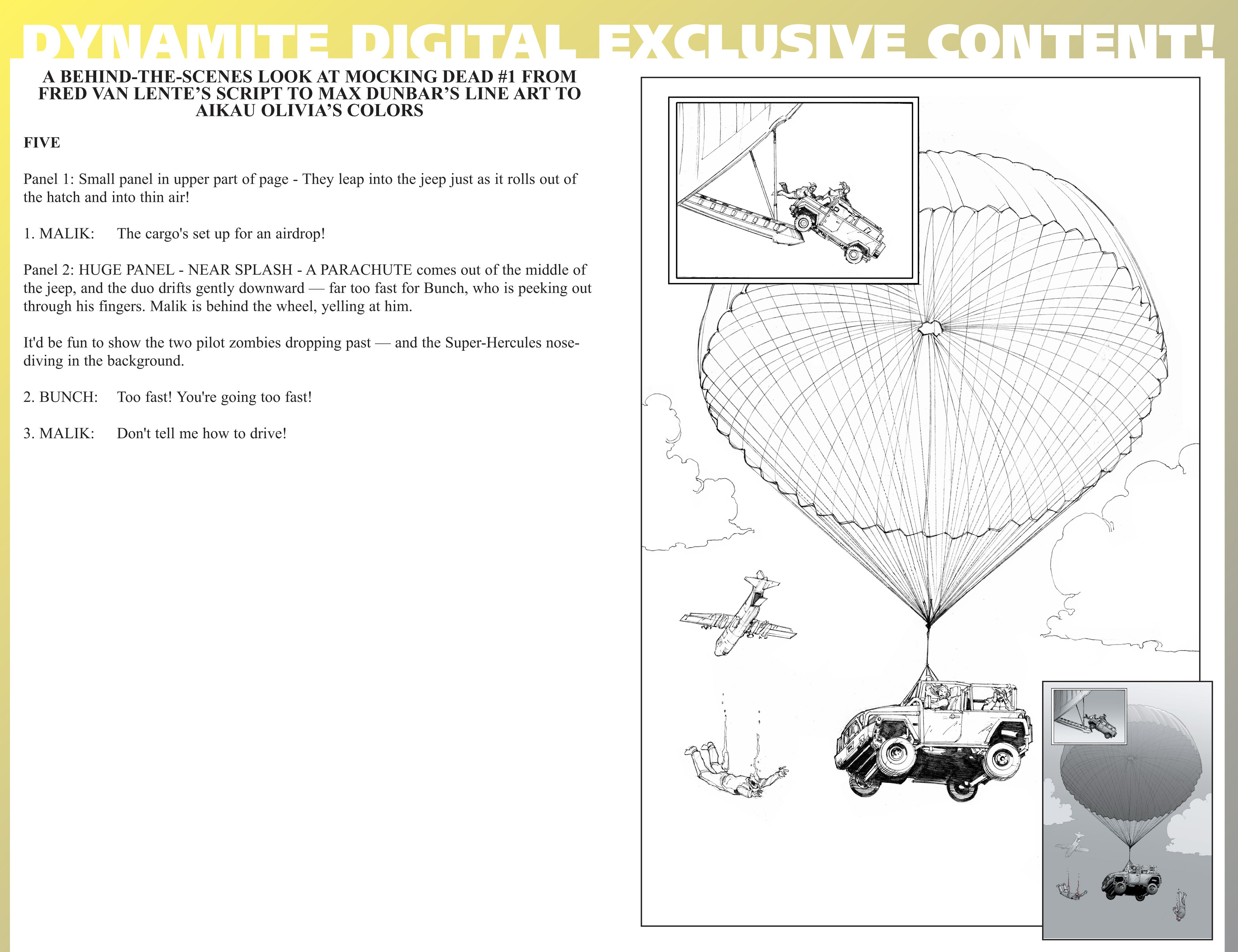 DYNAMITE DIGITAL EXCLUSIVE CONTENT!

A BEHIND-THE-SCENES LOOK AT MOCKING DEAD #1 FROM FRED VAN LENTE'S SCRIPT TO MAX DUNBAR'S LINE ART TO AIKAU OLIVIA'S COLORS

FIVE

Panel 1: Small panel in upper part of page - They leap into the jeep just as it rolls out of the hatch and into thin air!

1. MALIK: The cargo's set up for an airdrop!

Panel 2: HUGE PANEL - NEAR SPLASH - A PARACHUTE comes out of the middle of the jeep, and the duo drifts gently downward — far too fast for Bunch, who is peeking out through his fingers. Malik is behind the wheel, yelling at him.

It'd be fun to show the two pilot zombies dropping past — and the Super-Hercules nose-diving in the background.

2. BUNCH: Too fast! You're going too fast!

3. MALIK: Don't tell me how to drive!